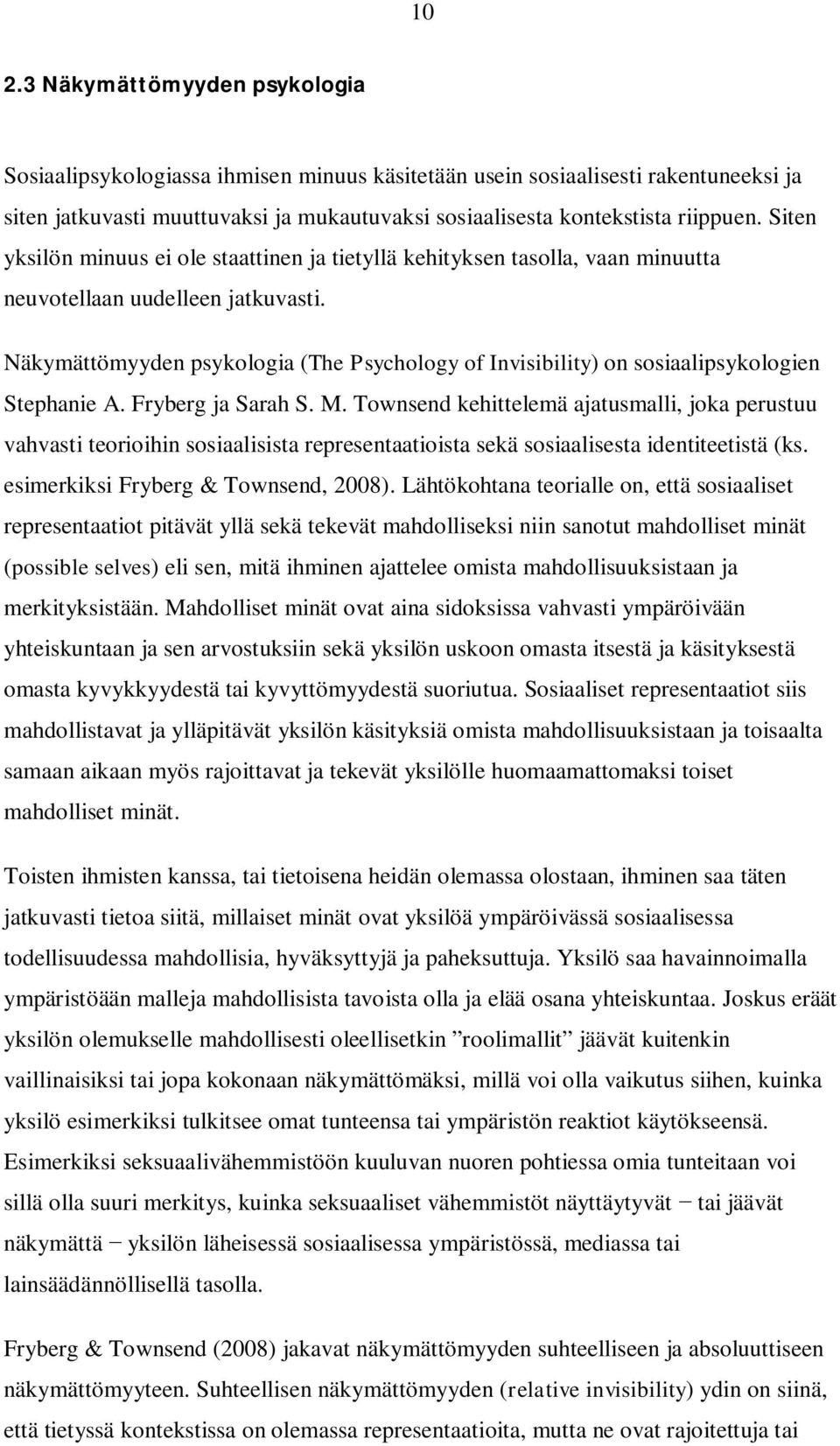 10

2.3 Näkymättömyyden psykologia

Sosiaalipsykologiassa ihmisen minuus käsitetään usein sosiaalisesti rakentuneeksi ja siten jatkuvasti muuttuvaksi ja mukautuvaksi sosiaalisesta kontekstista riippuen. Siten yksilön minuus ei ole staattinen ja tietyllä kehityksen tasolla, vaan minuutta neuvotellaan uudelleen jatkuvasti.

Näkymättömyyden psykologia (The Psychology of Invisibility) on sosiaalipsykologien Stephanie A. Fryberg ja Sarah S. M. Townsend kehittelemä ajatusmalli, joka perustuu vahvasti teorioihin sosiaalisista representaatioista sekä sosiaalisesta identiteetistä (ks. esimerkiksi Fryberg & Townsend, 2008). Lähtökohtana teorialle on, että sosiaaliset representaatiot pitävät yllä sekä tekevät mahdolliseksi niin sanotut mahdolliset minät (possible selves) eli sen, mitä ihminen ajattelee omista mahdollisuuksistaan ja merkityksistään. Mahdolliset minät ovat aina sidoksissa vahvasti ympäröivään yhteiskuntaan ja sen arvostuksiin sekä yksilön uskoon omasta itsestä ja käsityksestä omasta kyvykkyydestä tai kyvyttömyydestä suoriutua. Sosiaaliset representaatiot siis mahdollistavat ja ylläpitävät yksilön käsityksiä omista mahdollisuuksistaan ja toisaalta samaan aikaan myös rajoittavat ja tekevät yksilölle huomaamattomaksi toiset mahdolliset minät.

Toisten ihmisten kanssa, tai tietoisena heidän olemassa olostaan, ihminen saa täten jatkuvasti tietoa siitä, millaiset minät ovat yksilöä ympäröivässä sosiaalisessa todellisuudessa mahdollisia, hyväksyttyjä ja paheksuttuja. Yksilö saa havainnoimalla ympäristöään malleja mahdollisista tavoista olla ja elää osana yhteiskuntaa. Joskus eräät yksilön olemukselle mahdollisesti oleellisetkin ”roolimallit” jäävät kuitenkin vaillinaisiksi tai jopa kokonaan näkymättömäksi, millä voi olla vaikutus siihen, kuinka yksilö esimerkiksi tulkitsee omat tunteensa tai ympäristön reaktiot käytökseensä. Esimerkiksi seksuaalivähemmistöön kuuluvan nuoren pohtiessa omia tunteitaan voi sillä olla suuri merkitys, kuinka seksuaaliset vähemmistöt näyttäytyvät − tai jäävät näkymättä − yksilön läheisessä sosiaalisessa ympäristössä, mediassa tai lainsäädännöllisellä tasolla.

Fryberg & Townsend (2008) jakavat näkymättömyyden suhteelliseen ja absoluuttiseen näkymättömyyteen. Suhteellisen näkymättömyyden (relative invisibility) ydin on siinä, että tietyssä kontekstissa on olemassa representaatioita, mutta ne ovat rajoitettuja tai